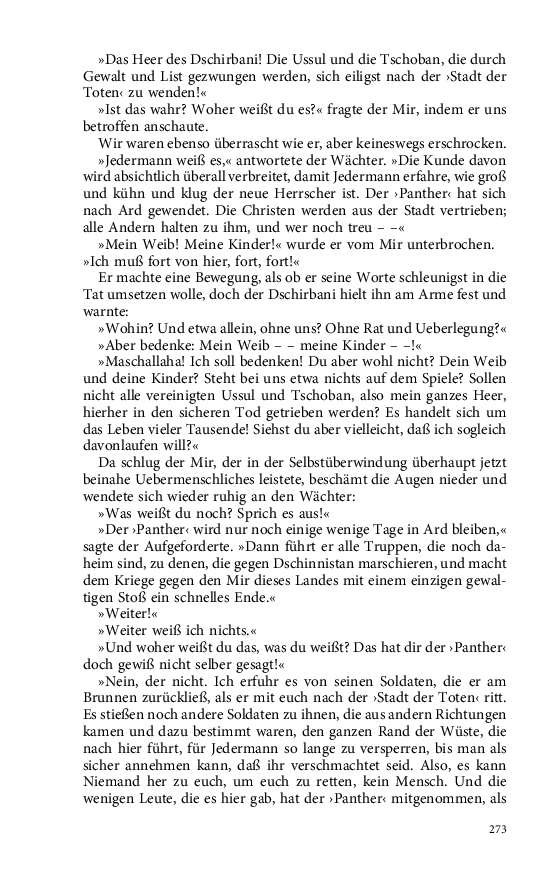 »Das Heer des Dschirbani! Die Ussul und die Tschoban, die durch Gewalt und List gezwungen werden, sich eiligst nach der ›Stadt der Toten‹ zu wenden!«

»Ist das wahr? Woher weißt du es?« fragte der Mir, indem er uns betroffen anschaute.

Wir waren ebenso überrascht wie er, aber keineswegs erschrocken.

»Jedermann weiß es,« antwortete der Wächter. »Die Kunde davon wird absichtlich überall verbreitet, damit Jedermann erfahre, wie groß und kühn und klug der neue Herrscher ist. Der ›Panther‹ hat sich nach Ard gewendet. Die Christen werden aus der Stadt vertrieben; alle Andern halten zu ihm, und wer noch treu – –«

»Mein Weib! Meine Kinder!« wurde er vom Mir unterbrochen. »Ich muß fort von hier, fort, fort!«

Er machte eine Bewegung, als ob er seine Worte schleunigst in die Tat umsetzen wolle, doch der Dschirbani hielt ihn am Arme fest und warnte:

»Wohin? Und etwa allein, ohne uns? Ohne Rat und Ueberlegung?«

»Aber bedenke: Mein Weib – – meine Kinder – –!«

»Maschallaha! Ich soll bedenken! Du aber wohl nicht? Dein Weib und deine Kinder? Steht bei uns etwa nichts auf dem Spiele? Sollen nicht alle vereinigten Ussul und Tschoban, also mein ganzes Heer, hierher in den sicheren Tod getrieben werden? Es handelt sich um das Leben vieler Tausende! Siehst du aber vielleicht, daß ich sogleich davonlaufen will?«

Da schlug der Mir, der in der Selbstüberwindung überhaupt jetzt beinahe Uebermenschliches leistete, beschämt die Augen nieder und wendete sich wieder ruhig an den Wächter:

»Was weißt du noch? Sprich es aus!«

»Der ›Panther‹ wird nur noch einige wenige Tage in Ard bleiben,« sagte der Aufgeforderte. »Dann führt er alle Truppen, die noch daheim sind, zu denen, die gegen Dschinnistan marschieren, und macht dem Kriege gegen den Mir dieses Landes mit einem einzigen gewaltigen Stoß ein schnelles Ende.«

»Weiter!«

»Weiter weiß ich nichts.«

»Und woher weißt du das, was du weißt? Das hat dir der ›Panther‹ doch gewiß nicht selber gesagt!«

»Nein, der nicht. Ich erfuhr es von seinen Soldaten, die er am Brunnen zurückließ, als er mit euch nach der ›Stadt der Toten‹ ritt. Es stießen noch andere Soldaten zu ihnen, die aus andern Richtungen kamen und dazu bestimmt waren, den ganzen Rand der Wüste, die nach hier führt, für Jedermann so lange zu versperren, bis man als sicher annehmen kann, daß ihr verschmachtet seid. Also, es kann Niemand her zu euch, um euch zu retten, kein Mensch. Und die wenigen Leute, die es hier gab, hat der ›Panther‹ mitgenommen, als

273